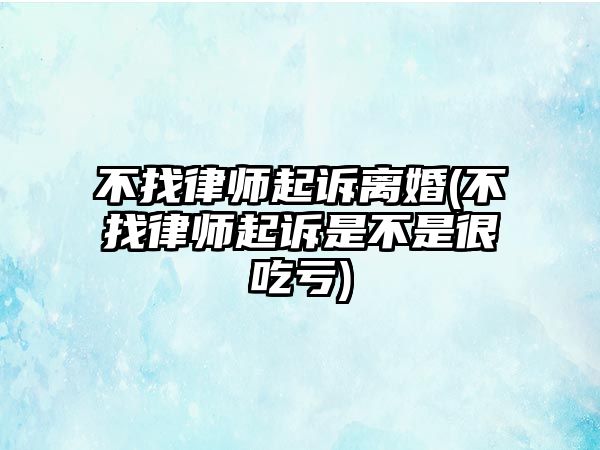 不找律师起诉离婚(不找律师起诉是不是很吃亏)